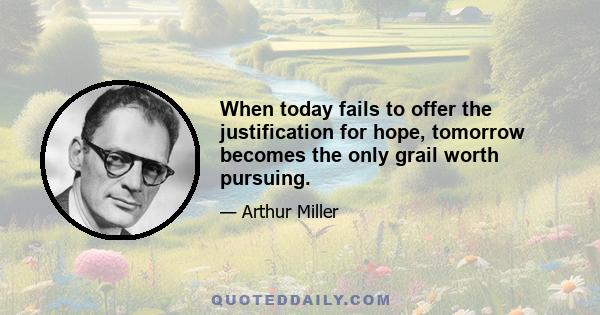 When today fails to offer the justification for hope, tomorrow becomes the only grail worth pursuing.

— Arthur Miller

QUOTEDDAILY.COM